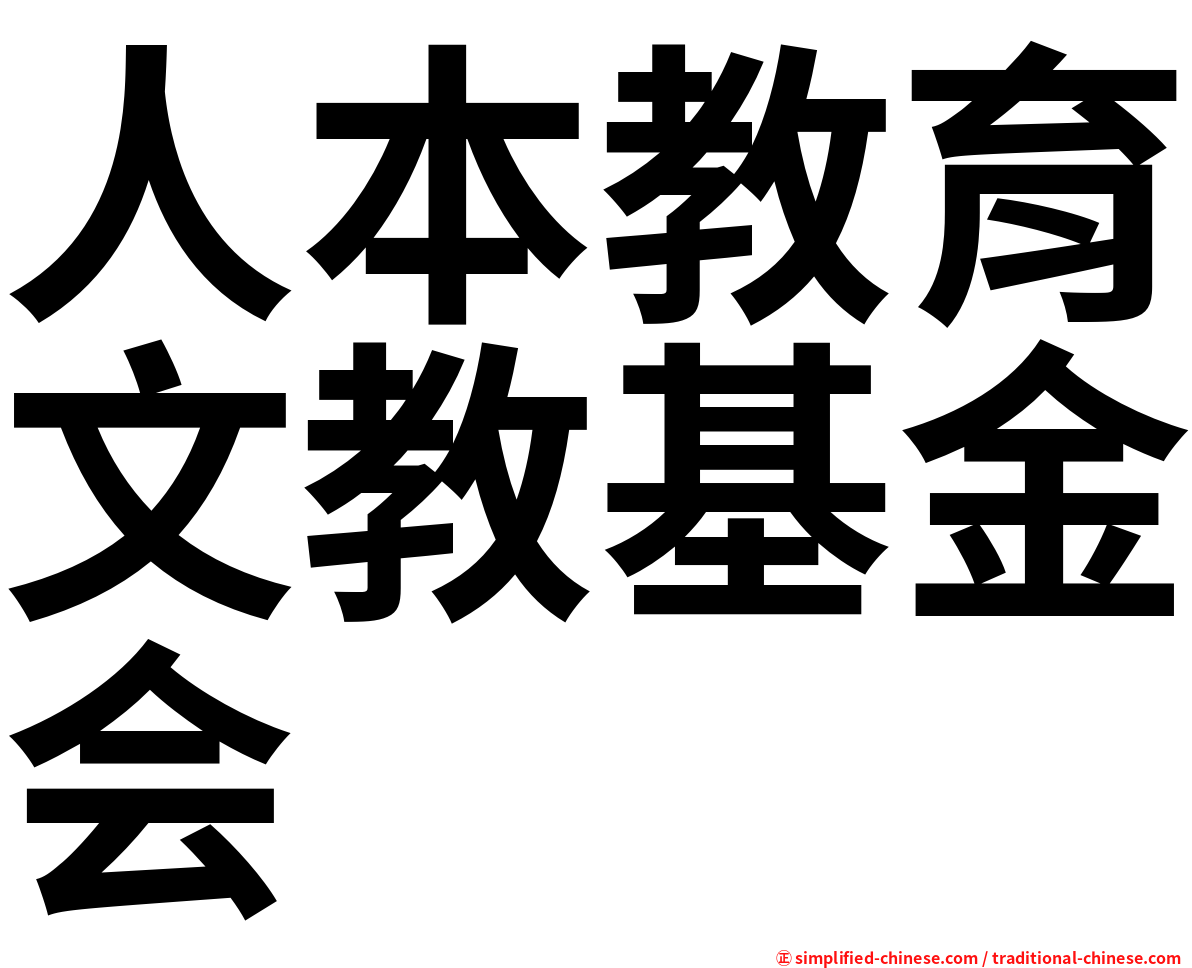 人本教育文教基金会

㊣ simplified-chinese.com / traditional-chinese.com